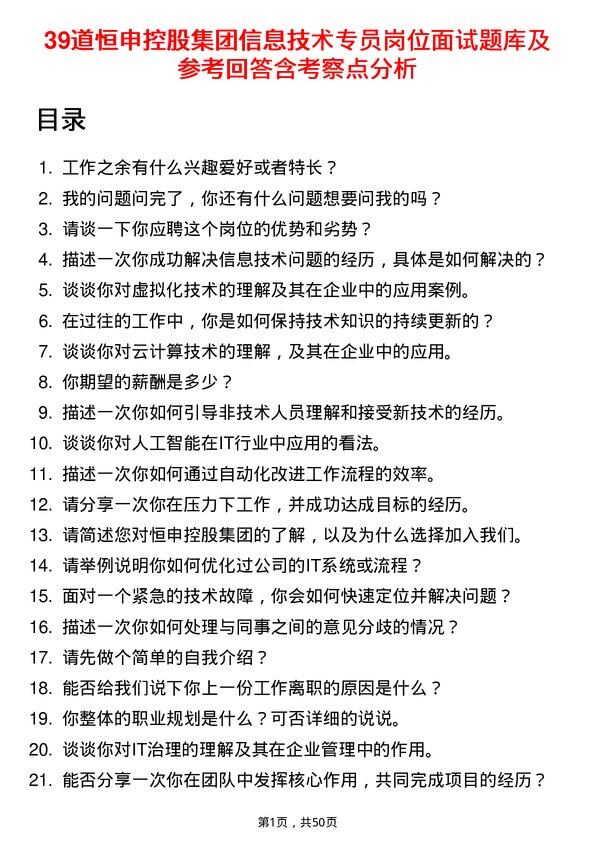 39道恒申控股集团信息技术专员岗位面试题库及参考回答含考察点分析

目录

1. 工作之余有什么兴趣爱好或者特长？
2. 我的问题问完了，你还有什么问题想要问我的吗？
3. 请谈一下你应聘这个岗位的优势和劣势？
4. 描述一次你成功解决信息技术问题的经历，具体是如何解决的？
5. 谈谈你对虚拟化技术的理解及其在企业中的应用案例。
6. 在过往的工作中，你是如何保持技术知识的持续更新的？
7. 谈谈你对云计算技术的理解，及其在企业中的应用。
8. 你期望的薪酬是多少？
9. 描述一次你如何引导非技术人员理解和接受新技术的经历。
10. 谈谈你对人工智能在IT行业中应用的看法。
11. 描述一次你如何通过自动化改进工作流程的效率。
12. 请分享一次你在压力下工作，并成功达成目标的经历。
13. 请简述您对恒申控股集团的了解，以及为什么选择加入我们。
14. 请举例说明你如何优化过公司的IT系统或流程？
15. 面对一个紧急的技术故障，你会如何快速定位并解决问题？
16. 描述一次你如何处理与同事之间的意见分歧的情况？
17. 请先做个简单的自我介绍？
18. 能否给我们说下你上一份工作离职的原因是什么？
19. 你整体的职业规划是什么？可否详细的说说。
20. 谈谈你对IT治理的理解及其在企业管理中的作用。
21. 能否分享一次你在团队中发挥核心作用，共同完成项目的经历？

第1页，共50页